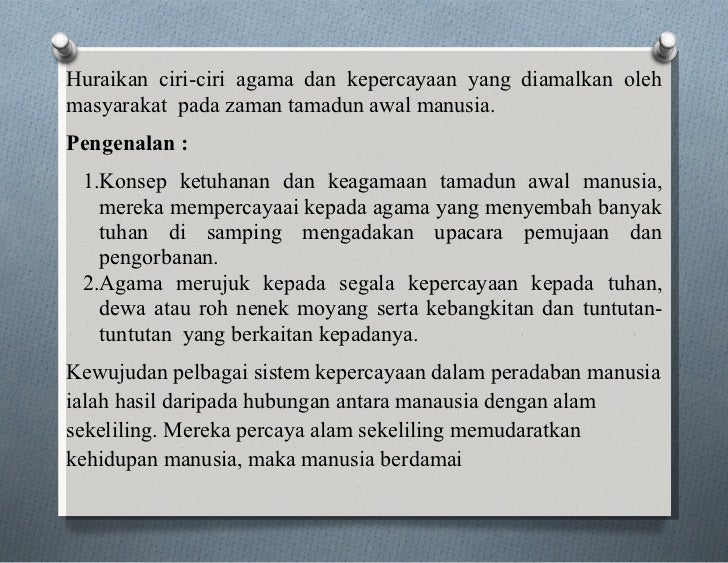 Huraikan ciri-ciri agama dan kepercayaan yang diamalkan oleh masyarakat pada zaman tamadun awal manusia.

Pengenalan :

1.Konsep ketuhanan dan keagamaan tamadun awal manusia, mereka mempercayaai kepada agama yang menyembah banyak tuhan di samping mengadakan upacara pemujaan dan pengorbanan.
2.Agama merujuk kepada segala kepercayaan kepada tuhan, dewa atau roh nenek moyang serta kebangkitan dan tuntutan-tuntutan yang berkaitan kepadanya.

Kewujudan pelbagai sistem kepercayaan dalam peradaban manusia ialah hasil daripada hubungan antara manausia dengan alam sekeliling. Mereka percaya alam sekeliling memudaratkan kehidupan manusia, maka manusia berdamai